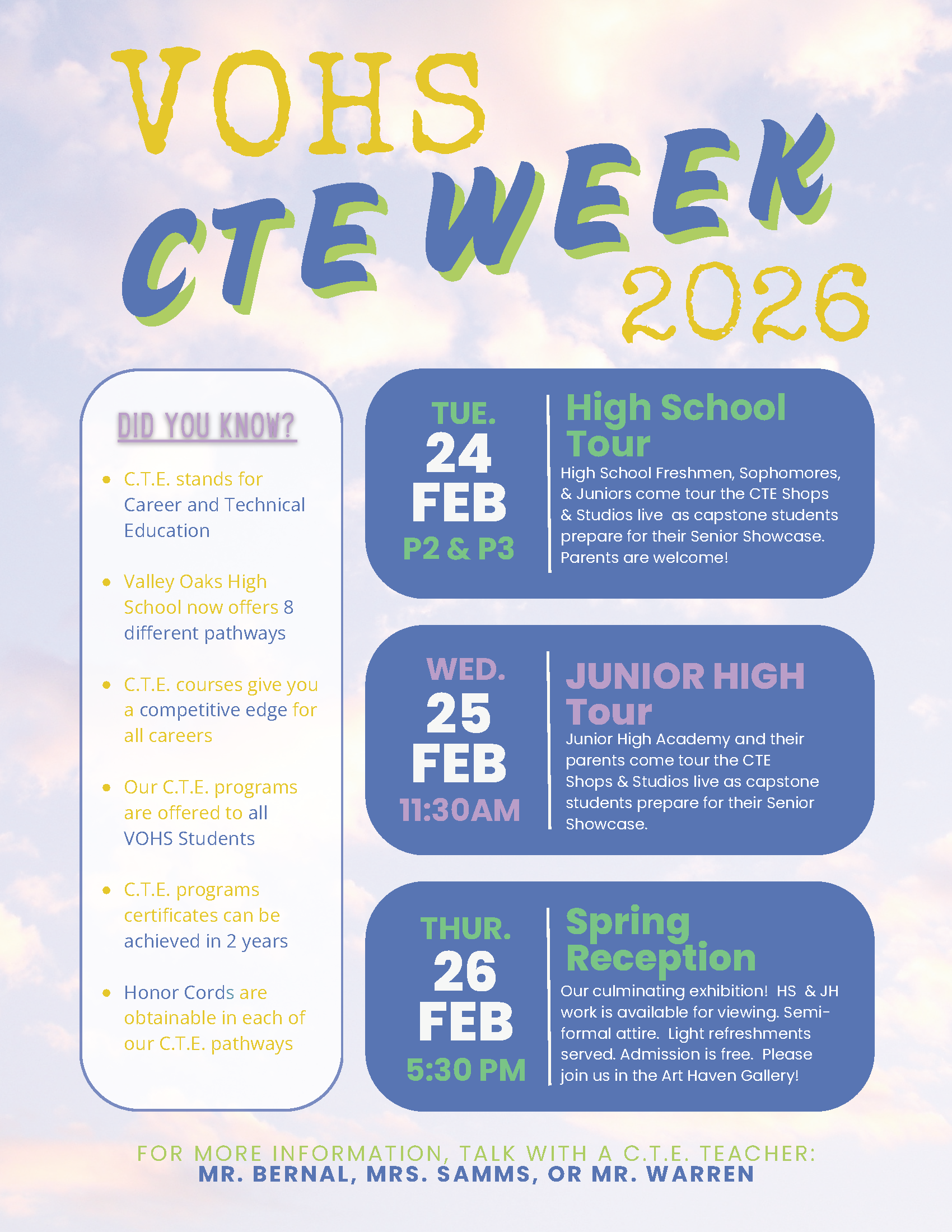 VOHS
CTE WEEK
2026

DID YOU KNOW?

• C.T.E. stands for Career and Technical Education

• Valley Oaks High School now offers 8 different pathways

• C.T.E. courses give you a competitive edge for all careers

• Our C.T.E. programs are offered to all VOHS Students

• C.T.E. programs certificates can be achieved in 2 years

• Honor Cords are obtainable in each of our C.T.E. pathways

TUE.
24
FEB
P2 & P3

High School Tour

High School Freshmen, Sophomores, & Juniors come tour the CTE Shops & Studios live as capstone students prepare for their Senior Showcase. Parents are welcome!

WED.
25
FEB
11:30AM

JUNIOR HIGH Tour

Junior High Academy and their parents come tour the CTE Shops & Studios live as capstone students prepare for their Senior Showcase.

THUR.
26
FEB
5:30 PM

Spring Reception

Our culminating exhibition! HS & JH work is available for viewing. Semi-formal attire. Light refreshments served. Admission is free. Please join us in the Art Haven Gallery!

FOR MORE INFORMATION, TALK WITH A C.T.E. TEACHER:
MR. BERNAL, MRS. SAMMS, OR MR. WARREN